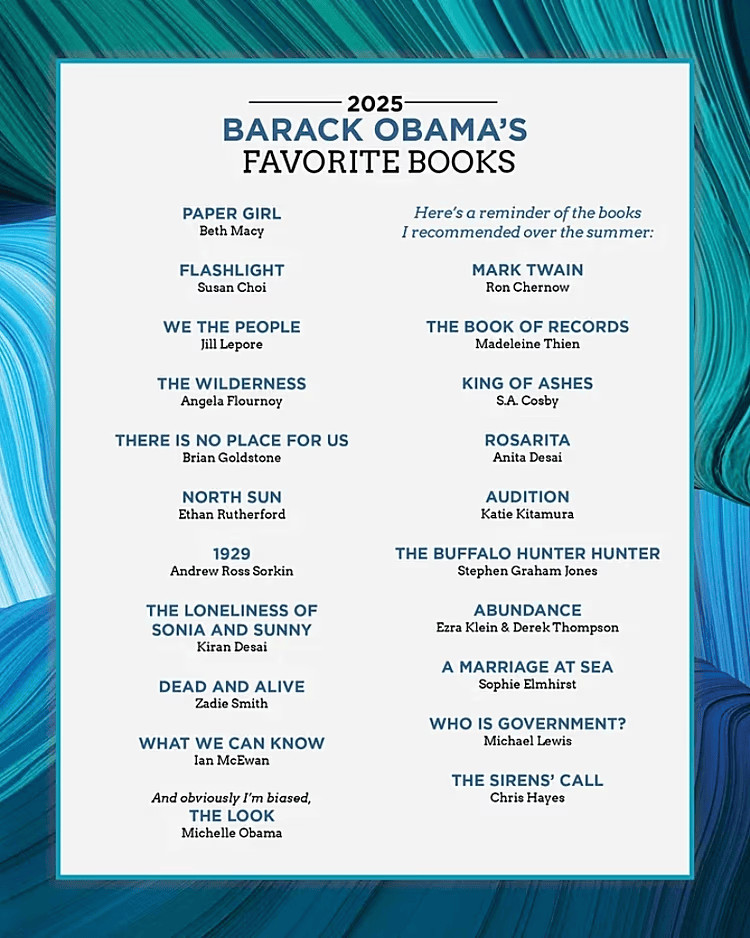 2025
BARACK OBAMA'S
FAVORITE BOOKS

PAPER GIRL
Beth Macy

FLASHLIGHT
Susan Choi

WE THE PEOPLE
Jill Lepore

THE WILDERNESS
Angela Flournoy

THERE IS NO PLACE FOR US
Brian Goldstone

NORTH SUN
Ethan Rutherford

1929
Andrew Ross Sorkin

THE LONELINESS OF SONIA AND SUNNY
Kiran Desai

DEAD AND ALIVE
Zadie Smith

WHAT WE CAN KNOW
Ian McEwan

And obviously I'm biased,
THE LOOK
Michelle Obama

Here's a reminder of the books I recommended over the summer:

MARK TWAIN
Ron Chernow

THE BOOK OF RECORDS
Madeleine Thien

KING OF ASHES
S.A. Cosby

ROSARITA
Anita Desai

AUDITION
Katie Kitamura

THE BUFFALO HUNTER HUNTER
Stephen Graham Jones

ABUNDANCE
Ezra Klein & Derek Thompson

A MARRIAGE AT SEA
Sophie Elmhirst

WHO IS GOVERNMENT?
Michael Lewis

THE SIRENS' CALL
Chris Hayes